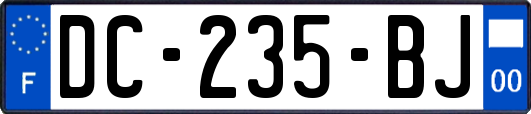 F

DC-235-BJ

00